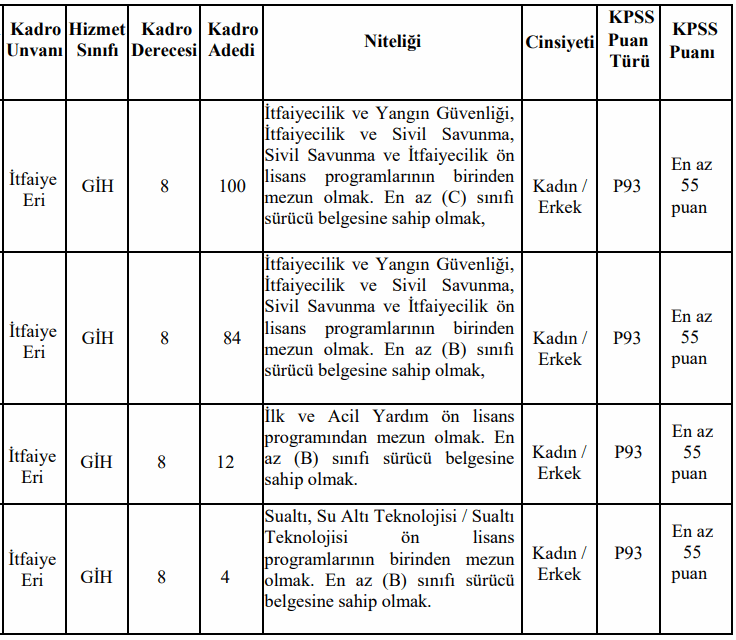 | Kadro Unvanı | Hizmet Sınıfı | Kadro Derecesi | Kadro Adedi | Niteliği | Cinsiyeti | KPSS Puan Türü | KPSS Puanı |
|---|---|---|---|---|---|---|---|
| İtfaiye Eri | GİH | 8 | 100 | İtfaiyecilik ve Yangın Güvenliği, İtfaiyecilik ve Sivil Savunma, Sivil Savunma ve İtfaiyecilik ön lisans programlarının birinden mezun olmak. En az (C) sınıfı sürücü belgesine sahip olmak, | Kadın / Erkek | P93 | En az 55 puan |
| İtfaiye Eri | GİH | 8 | 84 | İtfaiyecilik ve Yangın Güvenliği, İtfaiyecilik ve Sivil Savunma, Sivil Savunma ve İtfaiyecilik ön lisans programlarının birinden mezun olmak. En az (B) sınıfı sürücü belgesine sahip olmak, | Kadın / Erkek | P93 | En az 55 puan |
| İtfaiye Eri | GİH | 8 | 12 | İlk ve Acil Yardım ön lisans programından mezun olmak. En az (B) sınıfı sürücü belgesine sahip olmak. | Kadın / Erkek | P93 | En az 55 puan |
| İtfaiye Eri | GİH | 8 | 4 | Sualtı, Su Altı Teknolojisi / Sualtı Teknolojisi ön lisans programlarının birinden mezun olmak. En az (B) sınıfı sürücü belgesine sahip olmak. | Kadın / Erkek | P93 | En az 55 puan |